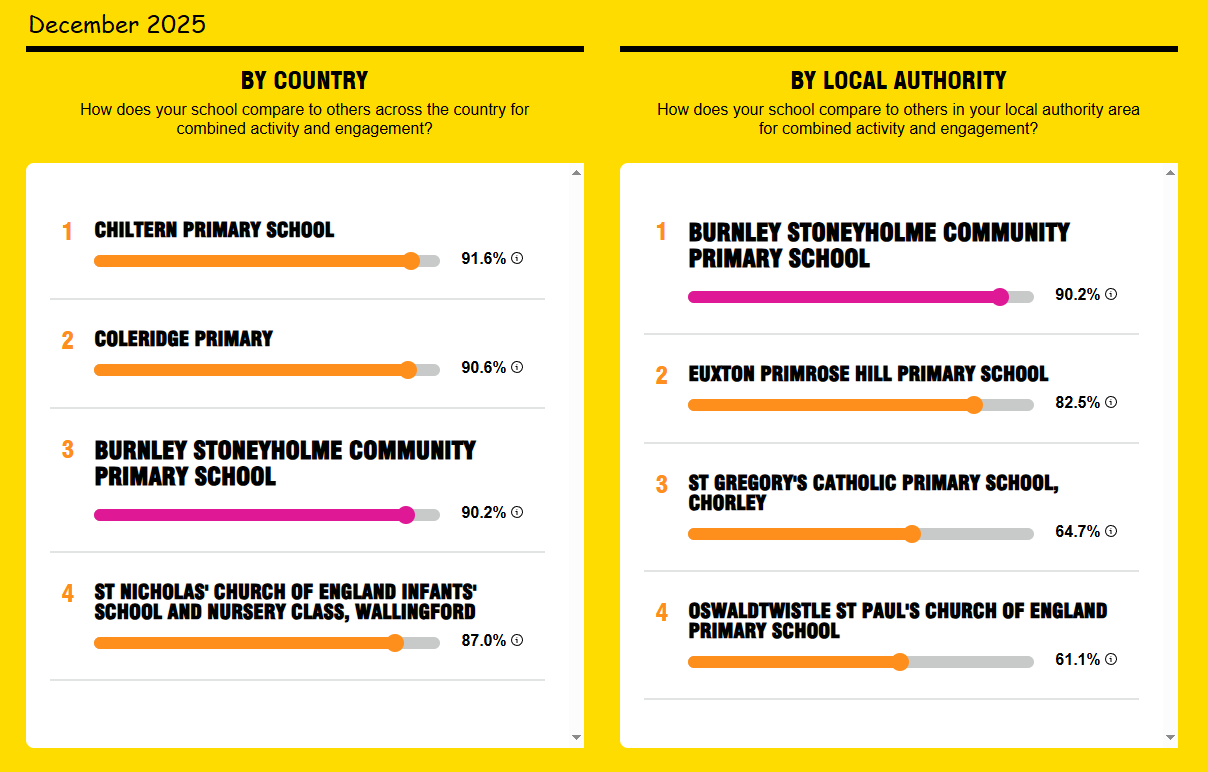 December 2025

BY COUNTRY
How does your school compare to others across the country for combined activity and engagement?

1 CHILTERN PRIMARY SCHOOL
91.6%

2 COLERIDGE PRIMARY
90.6%

3 BURNLEY STONEYHOLME COMMUNITY PRIMARY SCHOOL
90.2%

4 ST NICHOLAS' CHURCH OF ENGLAND INFANTS' SCHOOL AND NURSERY CLASS, WALLINGFORD
87.0%

BY LOCAL AUTHORITY
How does your school compare to others in your local authority area for combined activity and engagement?

1 BURNLEY STONEYHOLME COMMUNITY PRIMARY SCHOOL
90.2%

2 EUXTON PRIMROSE HILL PRIMARY SCHOOL
82.5%

3 ST GREGORY'S CATHOLIC PRIMARY SCHOOL, CHORLEY
64.7%

4 OSWALDTWISTLE ST PAUL'S CHURCH OF ENGLAND PRIMARY SCHOOL
61.1%